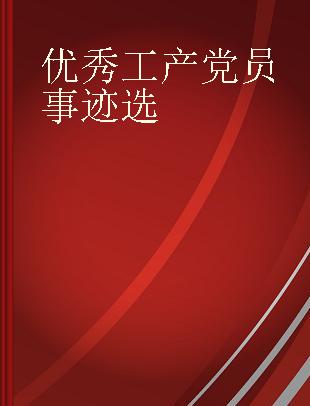 优秀工产党员事迹选